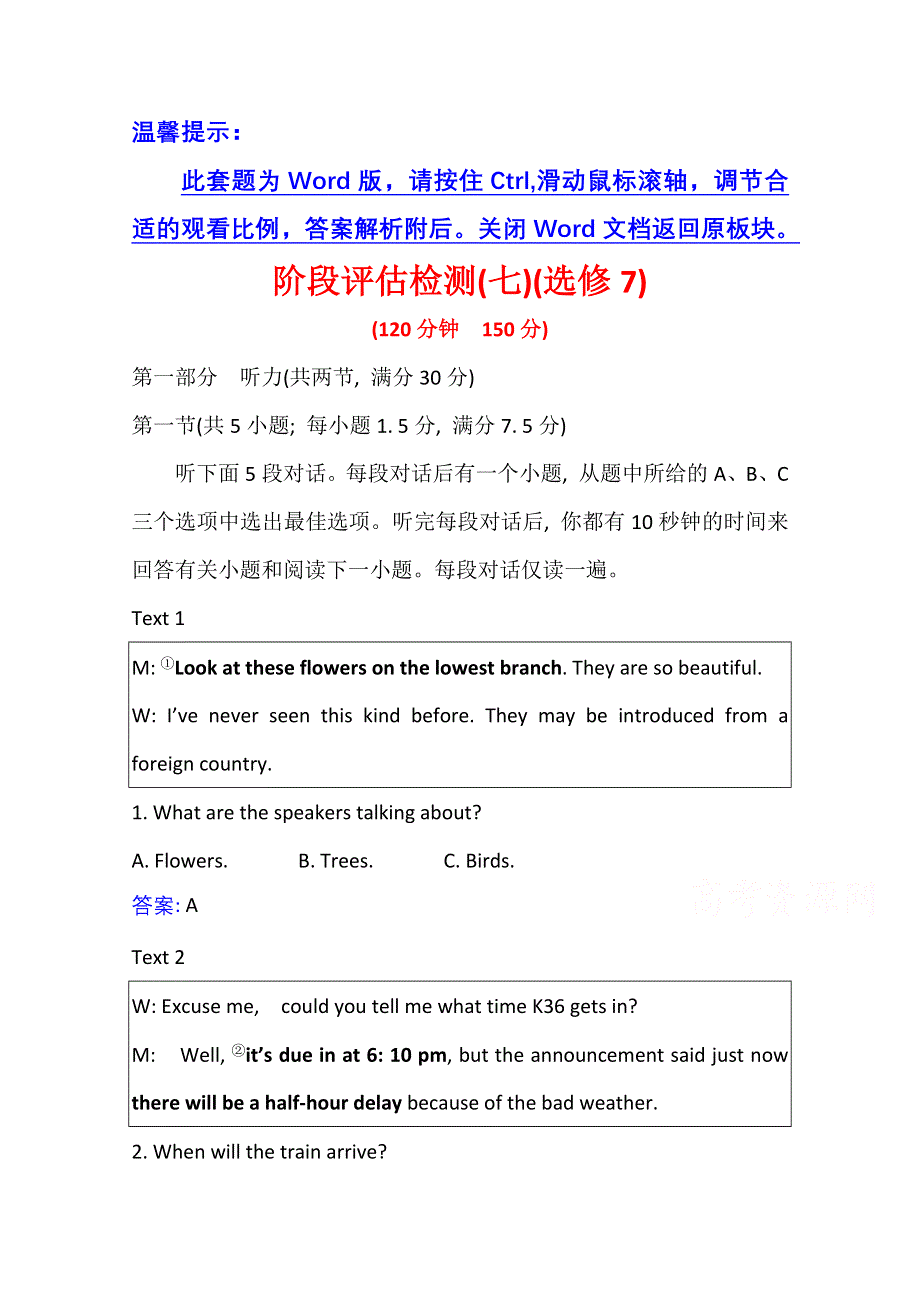 温馨提示：

此套题为 Word 版，请按住 Ctrl,滑动鼠标滚轴，调节合适的观看比例，答案解析附后。关闭 Word 文档返回原板块。

阶段评估检测(七)(选修 7)

(120 分钟　150 分)

第一部分　听力(共两节, 满分 30 分)

第一节(共 5 小题; 每小题 1. 5 分, 满分 7. 5 分)

听下面 5 段对话。每段对话后有一个小题, 从题中所给的 A、B、C 三个选项中选出最佳选项。听完每段对话后, 你都有 10 秒钟的时间来回答有关小题和阅读下一小题。每段对话仅读一遍。

Text 1

M: ①Look at these flowers on the lowest branch. They are so beautiful.

W: I've never seen this kind before. They may be introduced from a foreign country.

1. What are the speakers talking about?

A. Flowers.　　B. Trees.　　C. Birds.

答案: A

高考资源网

Text 2

W: Excuse me,　could you tell me what time K36 gets in?

M:　Well, ②it's due in at 6: 10 pm, but the announcement said just now there will be a half-hour delay because of the bad weather.

2. When will the train arrive?